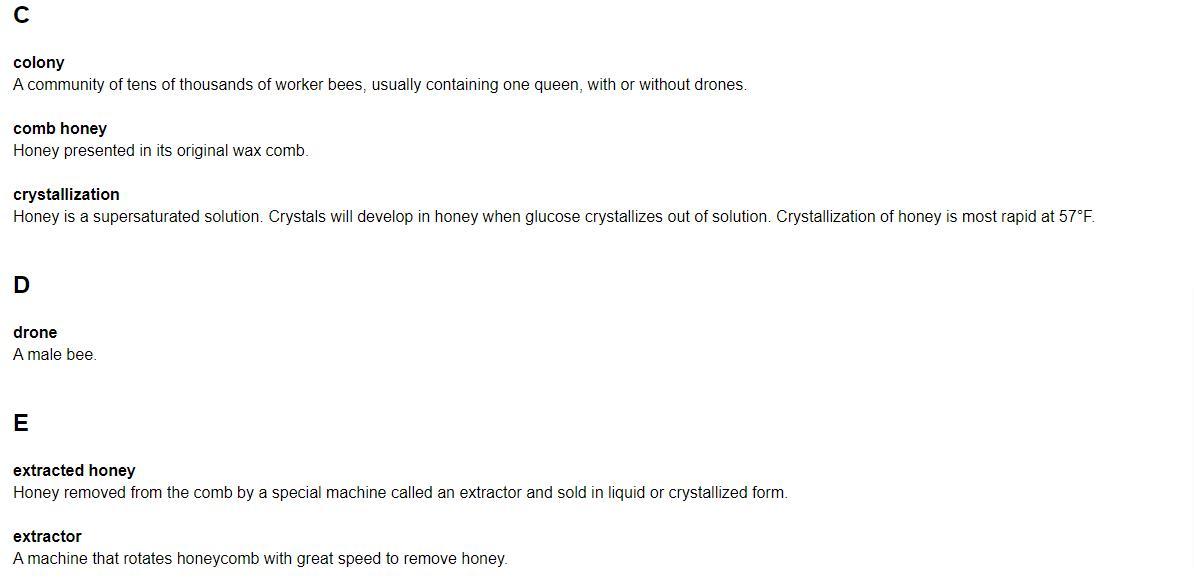 C

colony
A community of tens of thousands of worker bees, usually containing one queen, with or without drones.

comb honey
Honey presented in its original wax comb.

crystallization
Honey is a supersaturated solution. Crystals will develop in honey when glucose crystallizes out of solution. Crystallization of honey is most rapid at 57°F.

D

drone
A male bee.

E

extracted honey
Honey removed from the comb by a special machine called an extractor and sold in liquid or crystallized form.

extractor
A machine that rotates honeycomb with great speed to remove honey.